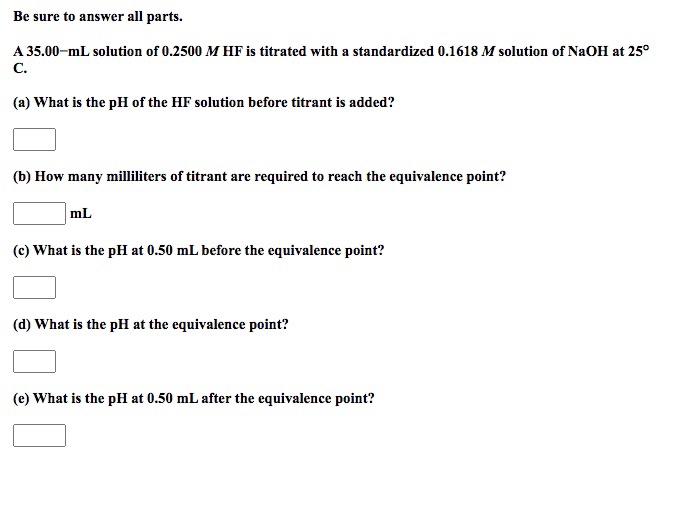 Be sure to answer all parts.

A 35.00−mL solution of 0.2500 $M$ HF is titrated with a standardized 0.1618 $M$ solution of NaOH at 25° C.

(a) What is the pH of the HF solution before titrant is added?

(b) How many milliliters of titrant are required to reach the equivalence point?

mL

(c) What is the pH at 0.50 mL before the equivalence point?

(d) What is the pH at the equivalence point?

(e) What is the pH at 0.50 mL after the equivalence point?